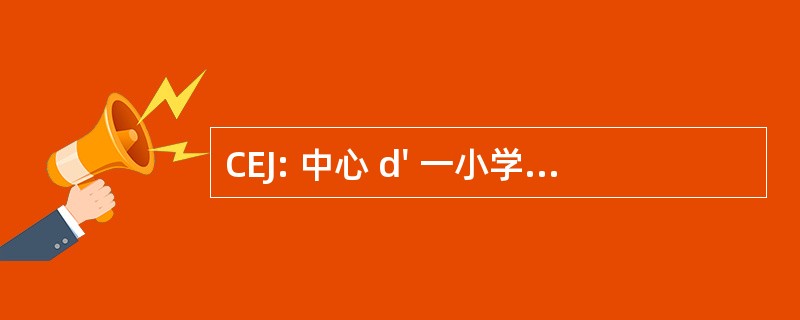 CEJ: 中心 d' 一小学...